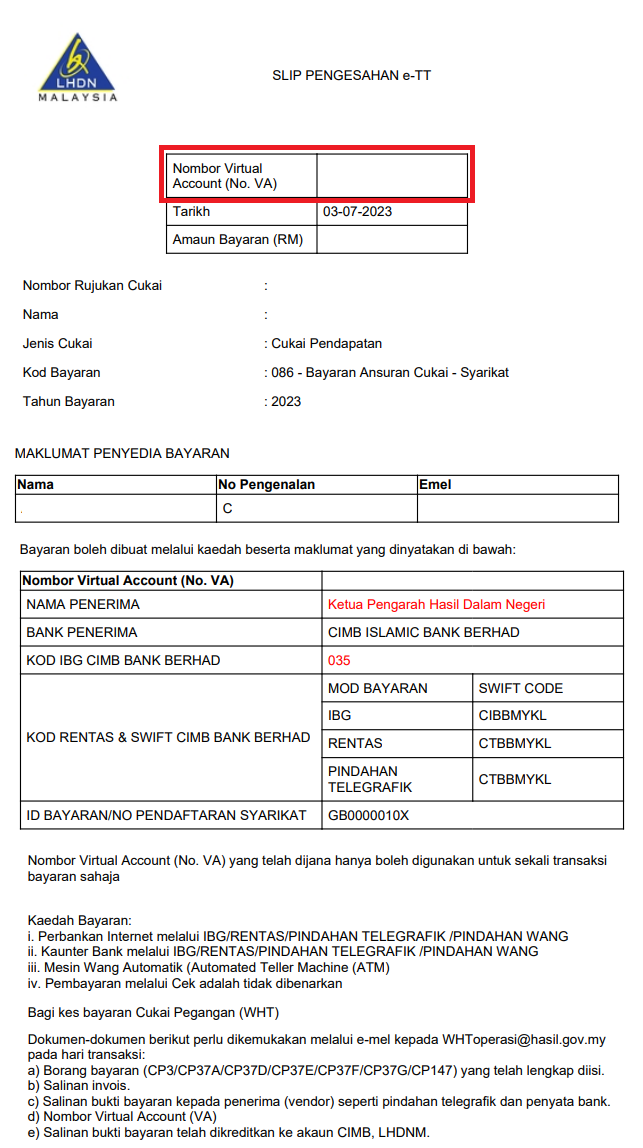 LHDN
MALAYSIA

SLIP PENGESAHAN e-TT

| Nombor Virtual Account (No. VA) | |
|---|---|
| Tarikh | 03-07-2023 |
| Amaun Bayaran (RM) | |

Nombor Rujukan Cukai :

Nama :

Jenis Cukai : Cukai Pendapatan

Kod Bayaran : 086 - Bayaran Ansuran Cukai - Syarikat

Tahun Bayaran : 2023

MAKLUMAT PENYEDIA BAYARAN

| Nama | No Pengenalan | Emel |
|---|---|---|
| . | C | |

Bayaran boleh dibuat melalui kaedah beserta maklumat yang dinyatakan di bawah:

| Nombor Virtual Account (No. VA) | | |
|---|---|---|
| NAMA PENERIMA | Ketua Pengarah Hasil Dalam Negeri | |
| BANK PENERIMA | CIMB ISLAMIC BANK BERHAD | |
| KOD IBG CIMB BANK BERHAD | 035 | |
| KOD RENTAS & SWIFT CIMB BANK BERHAD | MOD BAYARAN | SWIFT CODE |
| | IBG | CIBBMYKL |
| | RENTAS | CTBBMYKL |
| | PINDAHAN TELEGRAFIK | CTBBMYKL |
| ID BAYARAN/NO PENDAFTARAN SYARIKAT | GB0000010X | |

Nombor Virtual Account (No. VA) yang telah dijana hanya boleh digunakan untuk sekali transaksi bayaran sahaja

Kaedah Bayaran:
i. Perbankan Internet melalui IBG/RENTAS/PINDAHAN TELEGRAFIK /PINDAHAN WANG
ii. Kaunter Bank melalui IBG/RENTAS/PINDAHAN TELEGRAFIK /PINDAHAN WANG
iii. Mesin Wang Automatik (Automated Teller Machine (ATM)
iv. Pembayaran melalui Cek adalah tidak dibenarkan

Bagi kes bayaran Cukai Pegangan (WHT)

Dokumen-dokumen berikut perlu dikemukakan melalui e-mel kepada WHToperasi@hasil.gov.my pada hari transaksi:
a) Borang bayaran (CP3/CP37A/CP37D/CP37E/CP37F/CP37G/CP147) yang telah lengkap diisi.
b) Salinan invois.
c) Salinan bukti bayaran kepada penerima (vendor) seperti pindahan telegrafik dan penyata bank.
d) Nombor Virtual Account (VA)
e) Salinan bukti bayaran telah dikreditkan ke akaun CIMB, LHDNM.